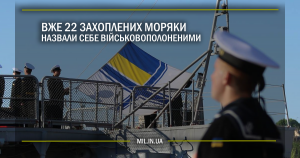 ВЖЕ 22 ЗАХОПЛЕНИХ МОРЯКИ
НАЗВАЛИ СЕБЕ ВІЙСЬКОВОПОЛОНЕНИМИ

MIL.IN.UA